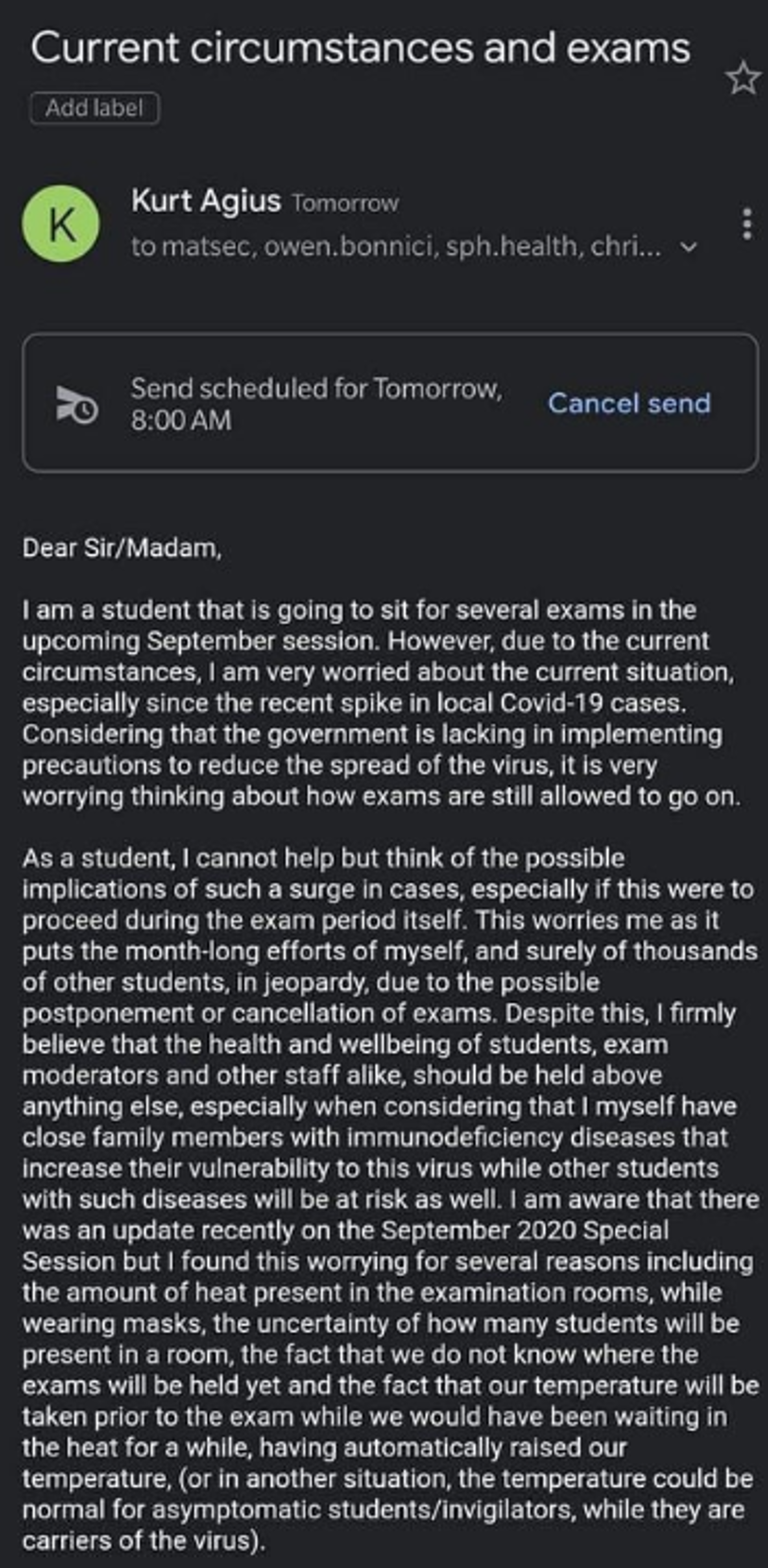 Current circumstances and exams

Add label

K

Kurt Agius Tomorrow
to matsec, owen.bonnici, sph.health, chri...

Send scheduled for Tomorrow, 8:00 AM
Cancel send

Dear Sir/Madam,

I am a student that is going to sit for several exams in the upcoming September session. However, due to the current circumstances, I am very worried about the current situation, especially since the recent spike in local Covid-19 cases. Considering that the government is lacking in implementing precautions to reduce the spread of the virus, it is very worrying thinking about how exams are still allowed to go on.

As a student, I cannot help but think of the possible implications of such a surge in cases, especially if this were to proceed during the exam period itself. This worries me as it puts the month-long efforts of myself, and surely of thousands of other students, in jeopardy, due to the possible postponement or cancellation of exams. Despite this, I firmly believe that the health and wellbeing of students, exam moderators and other staff alike, should be held above anything else, especially when considering that I myself have close family members with immunodeficiency diseases that increase their vulnerability to this virus while other students with such diseases will be at risk as well. I am aware that there was an update recently on the September 2020 Special Session but I found this worrying for several reasons including the amount of heat present in the examination rooms, while wearing masks, the uncertainty of how many students will be present in a room, the fact that we do not know where the exams will be held yet and the fact that our temperature will be taken prior to the exam while we would have been waiting in the heat for a while, having automatically raised our temperature, (or in another situation, the temperature could be normal for asymptomatic students/invigilators, while they are carriers of the virus).